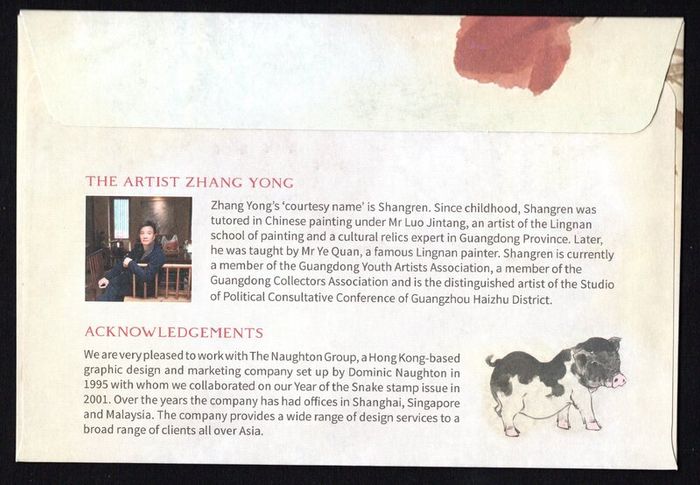 THE ARTIST ZHANG YONG

Zhang Yong's 'courtesy name' is Shangren. Since childhood, Shangren was tutored in Chinese painting under Mr Luo Jintang, an artist of the Lingnan school of painting and a cultural relics expert in Guangdong Province. Later, he was taught by Mr Ye Quan, a famous Lingnan painter. Shangren is currently a member of the Guangdong Youth Artists Association, a member of the Guangdong Collectors Association and is the distinguished artist of the Studio of Political Consultative Conference of Guangzhou Haizhu District.

ACKNOWLEDGEMENTS

We are very pleased to work with The Naughton Group, a Hong Kong-based graphic design and marketing company set up by Dominic Naughton in 1995 with whom we collaborated on our Year of the Snake stamp issue in 2001. Over the years the company has had offices in Shanghai, Singapore and Malaysia. The company provides a wide range of design services to a broad range of clients all over Asia.